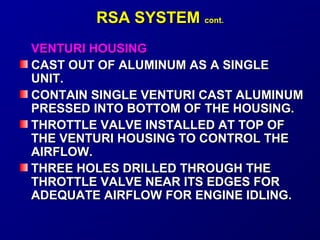 RSA SYSTEM cont.

VENTURI HOUSING

- CAST OUT OF ALUMINUM AS A SINGLE UNIT.
- CONTAIN SINGLE VENTURI CAST ALUMINUM PRESSED INTO BOTTOM OF THE HOUSING.
- THROTTLE VALVE INSTALLED AT TOP OF THE VENTURI HOUSING TO CONTROL THE AIRFLOW.
- THREE HOLES DRILLED THROUGH THE THROTTLE VALVE NEAR ITS EDGES FOR ADEQUATE AIRFLOW FOR ENGINE IDLING.